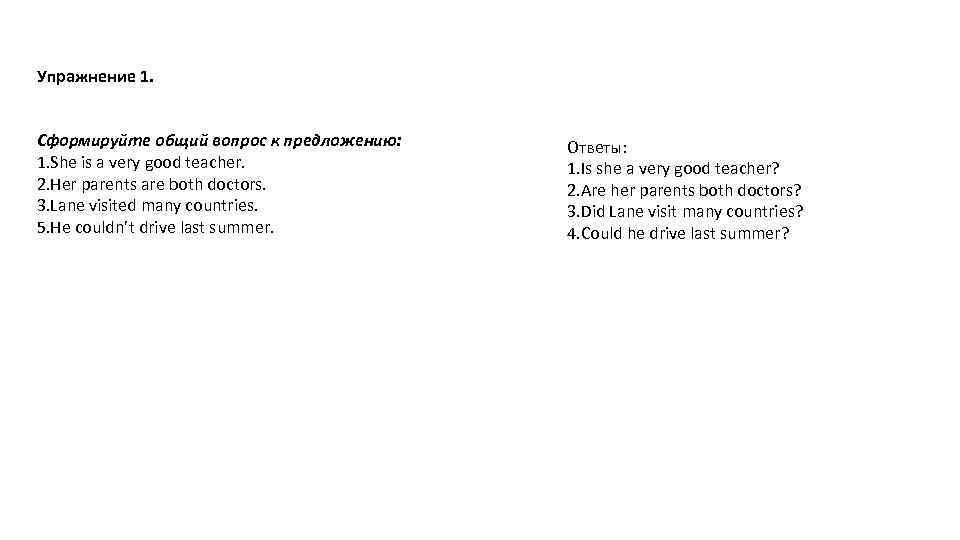 Упражнение 1.

Сформируйте общий вопрос к предложению:
1.She is a very good teacher.
2.Her parents are both doctors.
3.Lane visited many countries.
5.He couldn't drive last summer.

Ответы:
1.Is she a very good teacher?
2.Are her parents both doctors?
3.Did Lane visit many countries?
4.Could he drive last summer?